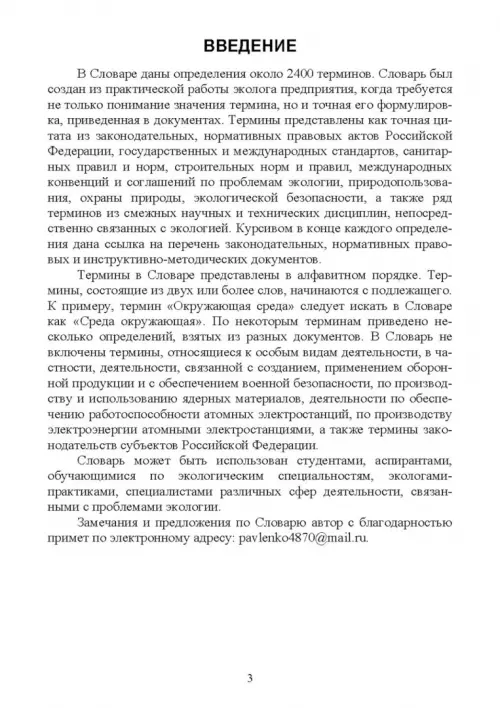 ВВЕДЕНИЕ

В Словаре даны определения около 2400 терминов. Словарь был создан из практической работы эколога предприятия, когда требуется не только понимание значения термина, но и точная его формулировка, приведенная в документах. Термины представлены как точная цитата из законодательных, нормативных правовых актов Российской Федерации, государственных и международных стандартов, санитарных правил и норм, строительных норм и правил, международных конвенций и соглашений по проблемам экологии, природопользования, охраны природы, экологической безопасности, а также ряд терминов из смежных научных и технических дисциплин, непосредственно связанных с экологией. Курсивом в конце каждого определения дана ссылка на перечень законодательных, нормативных правовых и инструктивно-методических документов.

Термины в Словаре представлены в алфавитном порядке. Термины, состоящие из двух или более слов, начинаются с подлежащего. К примеру, термин «Окружающая среда» следует искать в Словаре как «Среда окружающая». По некоторым терминам приведено несколько определений, взятых из разных документов. В Словарь не включены термины, относящиеся к особым видам деятельности, в частности, деятельности, связанной с созданием, применением оборонной продукции и с обеспечением военной безопасности, по производству и использованию ядерных материалов, деятельности по обеспечению работоспособности атомных электростанций, по производству электроэнергии атомными электростанциями, а также термины законодательств субъектов Российской Федерации.

Словарь может быть использован студентами, аспирантами, обучающимися по экологическим специальностям, экологами-практиками, специалистами различных сфер деятельности, связанными с проблемами экологии.

Замечания и предложения по Словарю автор с благодарностью примет по электронному адресу: pavlenko4870@mail.ru.

3